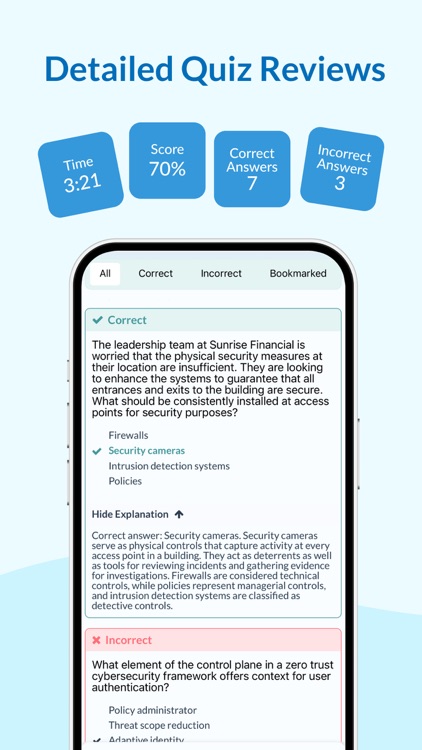 Detailed Quiz Reviews

Time
3:21

Score
70%

Correct Answers
7

Incorrect Answers
3

All Correct Incorrect Bookmarked

Correct

The leadership team at Sunrise Financial is worried that the physical security measures at their location are insufficient. They are looking to enhance the systems to guarantee that all entrances and exits to the building are secure. What should be consistently installed at access points for security purposes?

Firewalls
Security cameras
Intrusion detection systems
Policies

Hide Explanation

Correct answer: Security cameras. Security cameras serve as physical controls that capture activity at every access point in a building. They act as deterrents as well as tools for reviewing incidents and gathering evidence for investigations. Firewalls are considered technical controls, while policies represent managerial controls, and intrusion detection systems are classified as detective controls.

Incorrect

What element of the control plane in a zero trust cybersecurity framework offers context for user authentication?

Policy administrator
Threat scope reduction
Adaptive identity